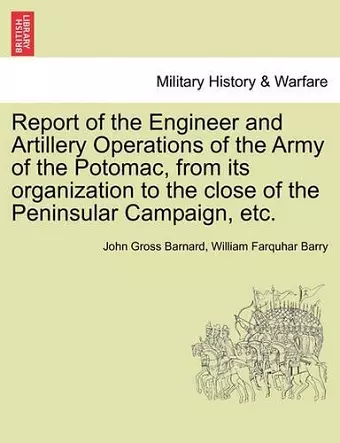 BRITISH LIBRARY

Military History & Warfare

Report of the Engineer and Artillery Operations of the Army of the Potomac, from its organization to the close of the Peninsular Campaign, etc.

John Gross Barnard, William Farquhar Barry